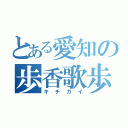 とある愛知の歩香歌歩
キチガイ